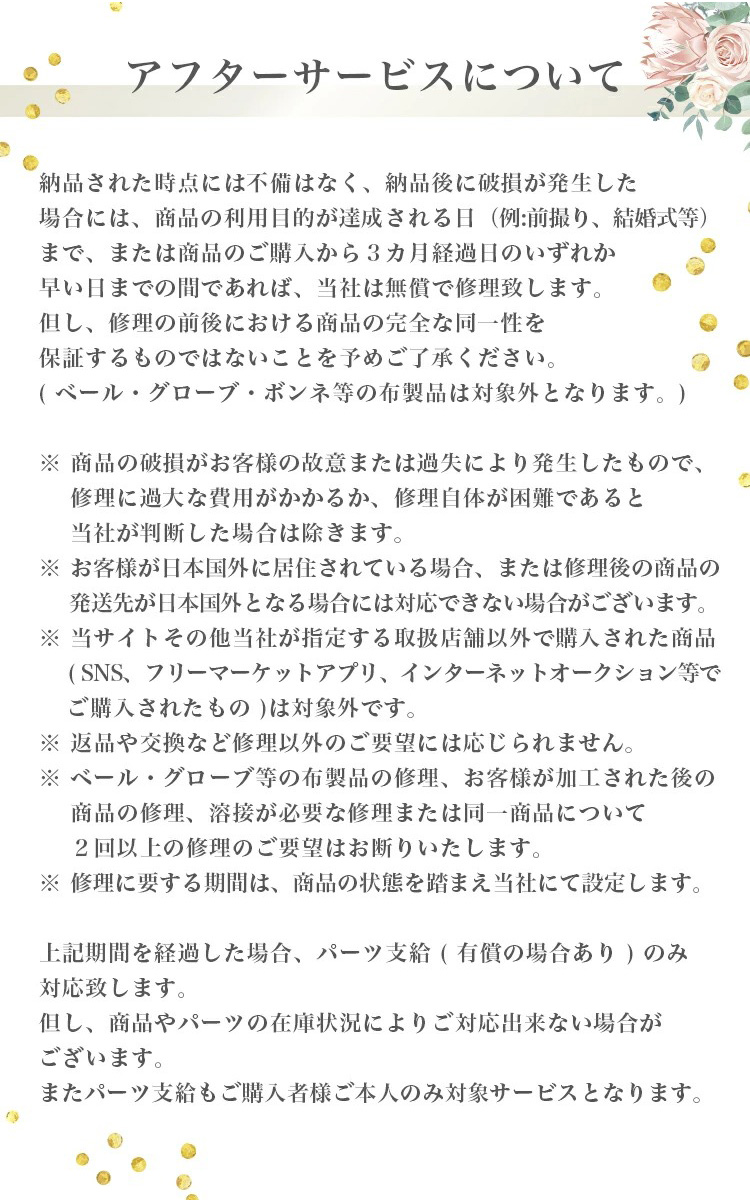 アフターサービスについて

納品された時点には不備はなく、納品後に破損が発生した場合には、商品の利用目的が達成される日（例:前撮り、結婚式等）まで、または商品のご購入から３カ月経過日のいずれか早い日までの間であれば、当社は無償で修理致します。
但し、修理の前後における商品の完全な同一性を保証するものではないことを予めご了承ください。
( ベール・グローブ・ボンネ等の布製品は対象外となります。)

※ 商品の破損がお客様の故意または過失により発生したもので、修理に過大な費用がかかるか、修理自体が困難であると当社が判断した場合は除きます。
※ お客様が日本国外に居住されている場合、または修理後の商品の発送先が日本国外となる場合には対応できない場合がございます。
※ 当サイトその他当社が指定する取扱店舗以外で購入された商品 ( SNS、フリーマーケットアプリ、インターネットオークション等でご購入されたもの )は対象外です。
※ 返品や交換など修理以外のご要望には応じられません。
※ ベール・グローブ等の布製品の修理、お客様が加工された後の商品の修理、溶接が必要な修理または同一商品について２回以上の修理のご要望はお断りいたします。
※ 修理に要する期間は、商品の状態を踏まえ当社にて設定します。

上記期間を経過した場合、パーツ支給 ( 有償の場合あり ) のみ対応致します。
但し、商品やパーツの在庫状況によりご対応出来ない場合がございます。
またパーツ支給もご購入者様ご本人のみ対象サービスとなります。